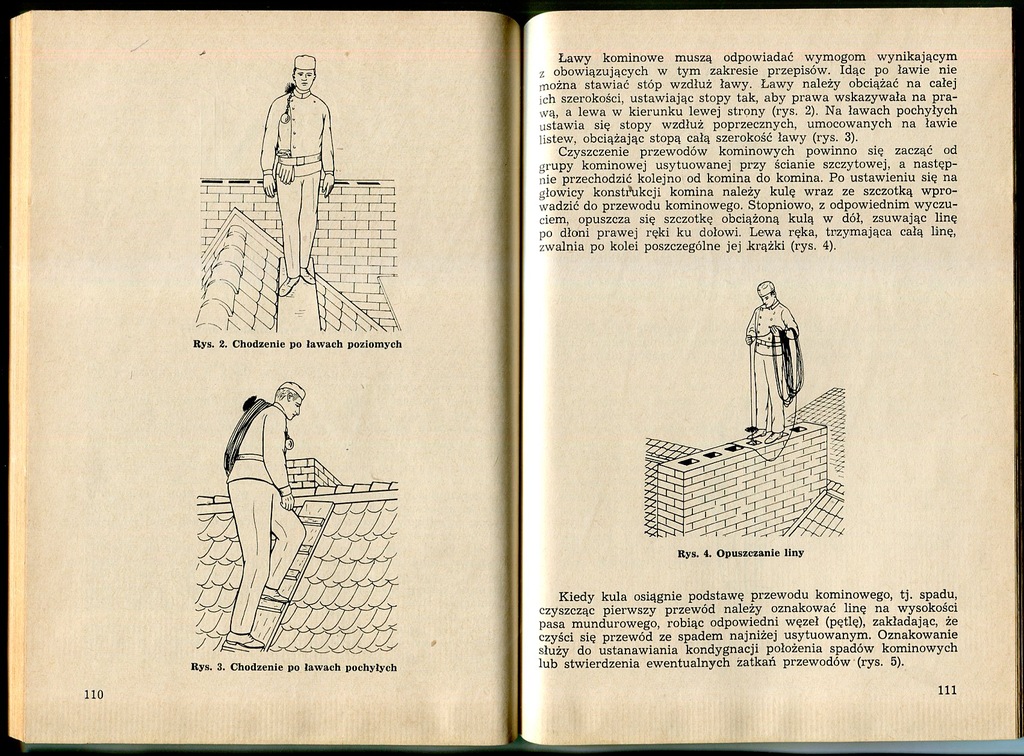 Rys. 2. Chodzenie po ławach poziomych

Rys. 3. Chodzenie po ławach pochyłych

110

Ławy kominowe muszą odpowiadać wymogom wynikającym z obowiązujących w tym zakresie przepisów. Idąc po ławie nie można stawiać stóp wzdłuż ławy. Ławy należy obciążać na całej ich szerokości, ustawiając stopy tak, aby prawa wskazywała na prawą, a lewa w kierunku lewej strony (rys. 2). Na ławach pochyłych ustawia się stopy wzdłuż poprzecznych, umocowanych na ławie listew, obciążając stopą całą szerokość ławy (rys. 3).

Czyszczenie przewodów kominowych powinno się zacząć od grupy kominowej usytuowanej przy ścianie szczytowej, a następnie przechodzić kolejno od komina do komina. Po ustawieniu się na głowicy konstrukcji komina należy kulę wraz ze szczotką wprowadzić do przewodu kominowego. Stopniowo, z odpowiednim wyczuciem, opuszcza się szczotkę obciążoną kulą w dół, zsuwając linę po dłoni prawej ręki ku dołowi. Lewa ręka, trzymająca całą linę, zwalnia po kolei poszczególne jej krążki (rys. 4).

Rys. 4. Opuszczanie liny

Kiedy kula osiągnie podstawę przewodu kominowego, tj. spadu, czyszcząc pierwszy przewód należy oznakować linę na wysokości pasa mundurowego, robiąc odpowiedni węzeł (pętlę), zakładając, że czyści się przewód ze spadem najniżej usytuowanym. Oznakowanie służy do ustanawiania kondygnacji położenia spadów kominowych lub stwierdzenia ewentualnych zatkań przewodów (rys. 5).

111